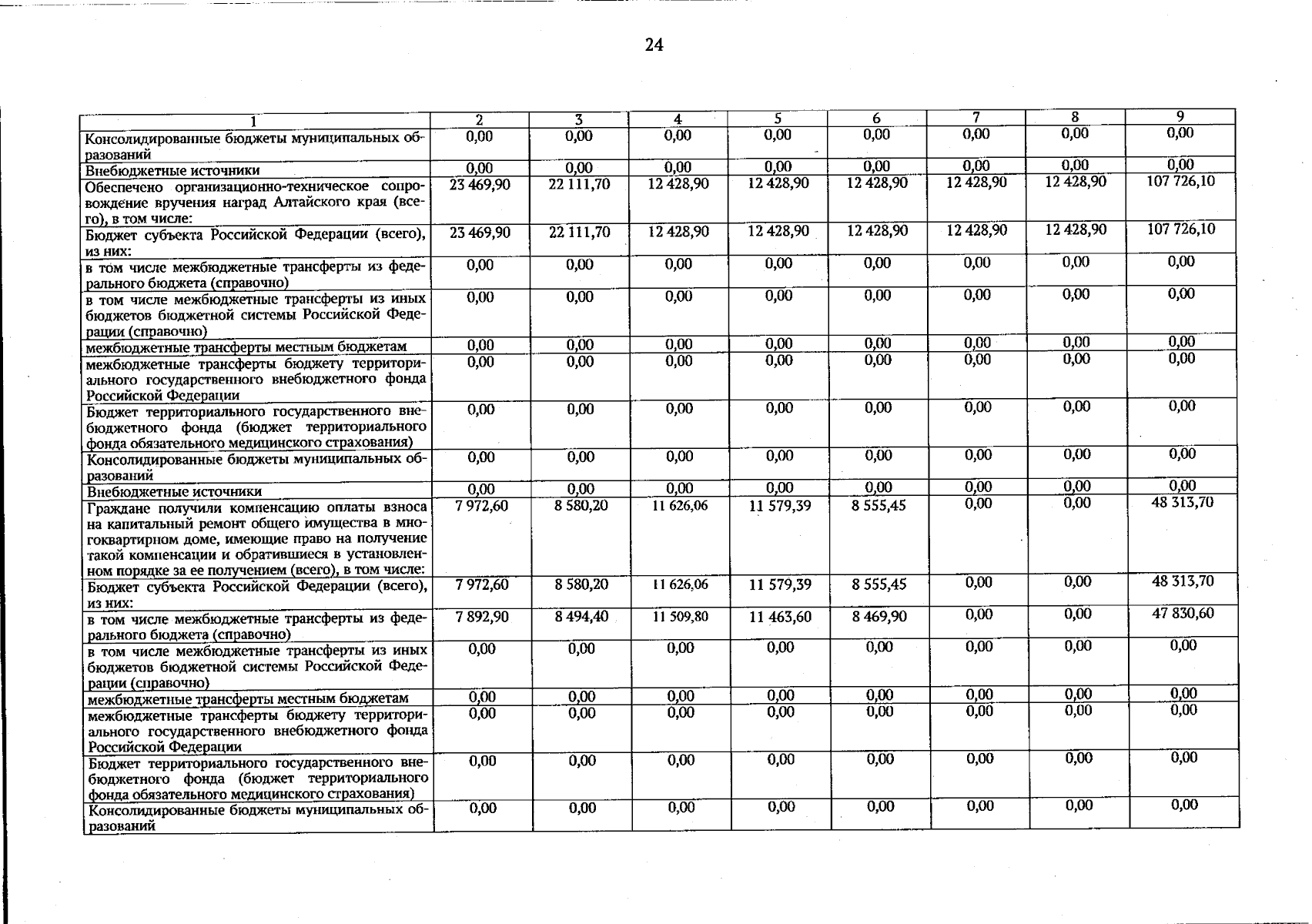 24

| 1 | 2 | 3 | 4 | 5 | 6 | 7 | 8 | 9 |
|---|---|---|---|---|---|---|---|---|
| Консолидированные бюджеты муниципальных образований | 0,00 | 0,00 | 0,00 | 0,00 | 0,00 | 0,00 | 0,00 | 0,00 |
| Внебюджетные источники | 0,00 | 0,00 | 0,00 | 0,00 | 0,00 | 0,00 | 0,00 | 0,00 |
| Обеспечено организационно-техническое сопровождение вручения наград Алтайского края (всего), в том числе: | 23 469,90 | 22 111,70 | 12 428,90 | 12 428,90 | 12 428,90 | 12 428,90 | 12 428,90 | 107 726,10 |
| Бюджет субъекта Российской Федерации (всего), из них: | 23 469,90 | 22 111,70 | 12 428,90 | 12 428,90 | 12 428,90 | 12 428,90 | 12 428,90 | 107 726,10 |
| в том числе межбюджетные трансферты из федерального бюджета (справочно) | 0,00 | 0,00 | 0,00 | 0,00 | 0,00 | 0,00 | 0,00 | 0,00 |
| в том числе межбюджетные трансферты из иных бюджетов бюджетной системы Российской Федерации (справочно) | 0,00 | 0,00 | 0,00 | 0,00 | 0,00 | 0,00 | 0,00 | 0,00 |
| межбюджетные трансферты местным бюджетам | 0,00 | 0,00 | 0,00 | 0,00 | 0,00 | 0,00 | 0,00 | 0,00 |
| межбюджетные трансферты бюджету территориального государственного внебюджетного фонда Российской Федерации | 0,00 | 0,00 | 0,00 | 0,00 | 0,00 | 0,00 | 0,00 | 0,00 |
| Бюджет территориального государственного внебюджетного фонда (бюджет территориального фонда обязательного медицинского страхования) | 0,00 | 0,00 | 0,00 | 0,00 | 0,00 | 0,00 | 0,00 | 0,00 |
| Консолидированные бюджеты муниципальных образований | 0,00 | 0,00 | 0,00 | 0,00 | 0,00 | 0,00 | 0,00 | 0,00 |
| Внебюджетные источники | 0,00 | 0,00 | 0,00 | 0,00 | 0,00 | 0,00 | 0,00 | 0,00 |
| Граждане получили компенсацию оплаты взноса на капитальный ремонт общего имущества в многоквартирном доме, имеющие право на получение такой компенсации и обратившиеся в установленном порядке за ее получением (всего), в том числе: | 7 972,60 | 8 580,20 | 11 626,06 | 11 579,39 | 8 555,45 | 0,00 | 0,00 | 48 313,70 |
| Бюджет субъекта Российской Федерации (всего), из них: | 7 972,60 | 8 580,20 | 11 626,06 | 11 579,39 | 8 555,45 | 0,00 | 0,00 | 48 313,70 |
| в том числе межбюджетные трансферты из федерального бюджета (справочно) | 7 892,90 | 8 494,40 | 11 509,80 | 11 463,60 | 8 469,90 | 0,00 | 0,00 | 47 830,60 |
| в том числе межбюджетные трансферты из иных бюджетов бюджетной системы Российской Федерации (справочно) | 0,00 | 0,00 | 0,00 | 0,00 | 0,00 | 0,00 | 0,00 | 0,00 |
| межбюджетные трансферты местным бюджетам | 0,00 | 0,00 | 0,00 | 0,00 | 0,00 | 0,00 | 0,00 | 0,00 |
| межбюджетные трансферты бюджету территориального государственного внебюджетного фонда Российской Федерации | 0,00 | 0,00 | 0,00 | 0,00 | 0,00 | 0,00 | 0,00 | 0,00 |
| Бюджет территориального государственного внебюджетного фонда (бюджет территориального фонда обязательного медицинского страхования) | 0,00 | 0,00 | 0,00 | 0,00 | 0,00 | 0,00 | 0,00 | 0,00 |
| Консолидированные бюджеты муниципальных образований | 0,00 | 0,00 | 0,00 | 0,00 | 0,00 | 0,00 | 0,00 | 0,00 |